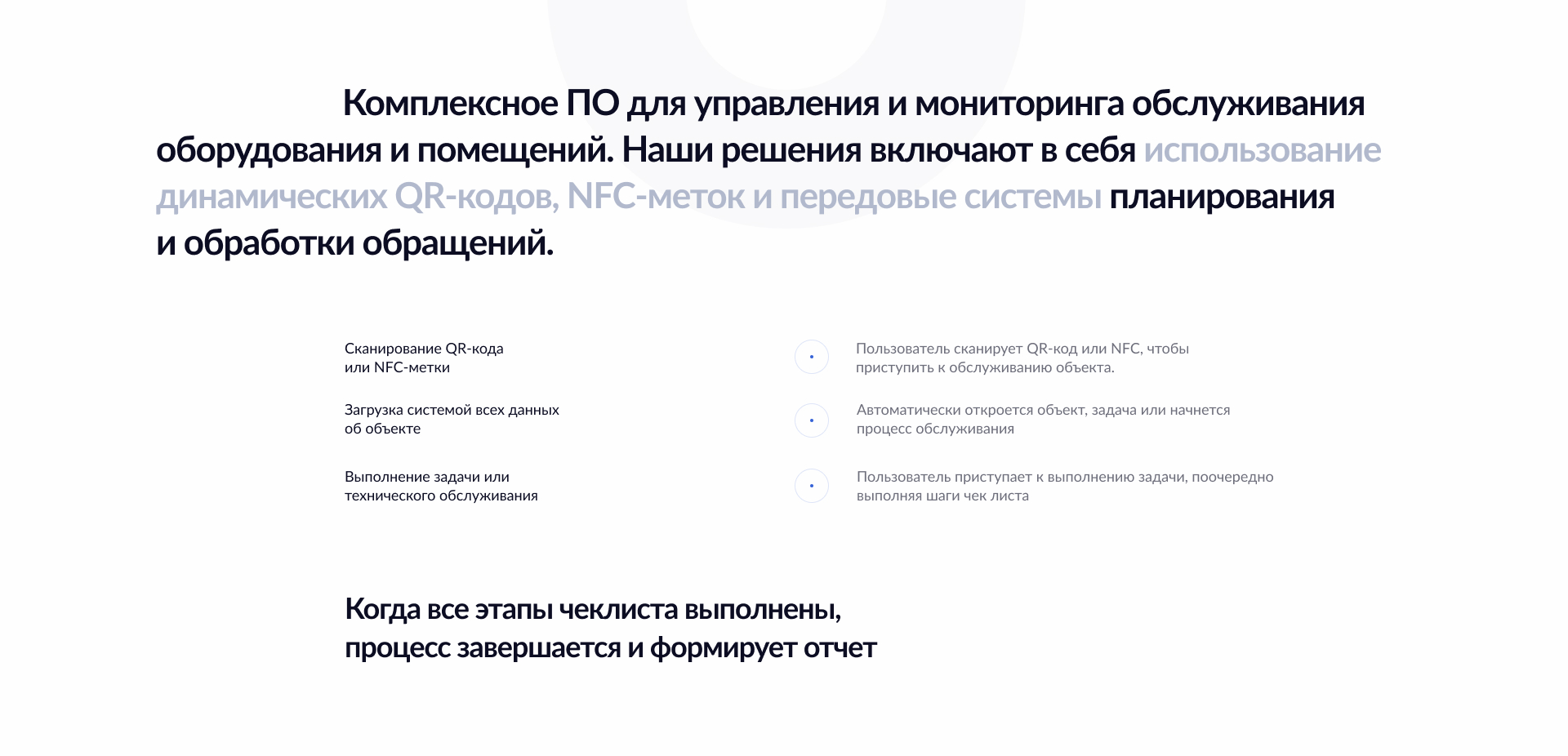 Комплексное ПО для управления и мониторинга обслуживания оборудования и помещений. Наши решения включают в себя использование динамических QR-кодов, NFC-меток и передовые системы планирования и обработки обращений.

Сканирование QR-кода или NFC-метки

Пользователь сканирует QR-код или NFC, чтобы приступить к обслуживанию объекта.

Загрузка системой всех данных об объекте

Автоматически откроется объект, задача или начнется процесс обслуживания

Выполнение задачи или технического обслуживания

Пользователь приступает к выполнению задачи, поочередно выполняя шаги чек листа

Когда все этапы чеклиста выполнены, процесс завершается и формирует отчет